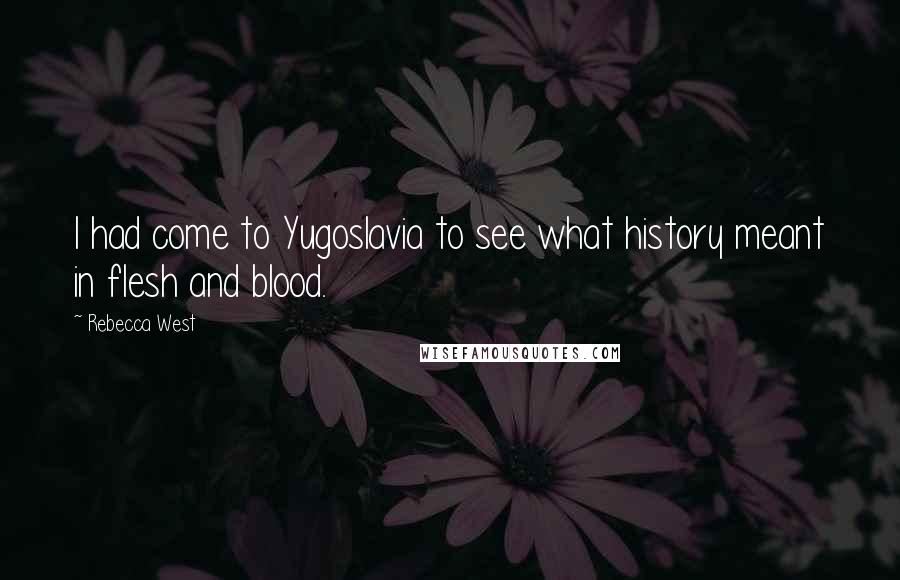 I had come to Yugoslavia to see what history meant in flesh and blood.

~ Rebecca West

WISEFAMOUSQUOTES.COM